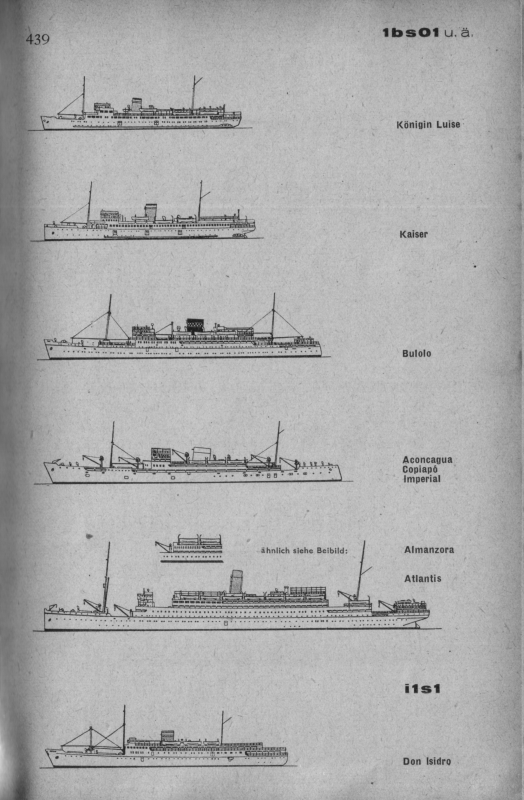 439

1bs01 u. ä.

Königin Luise

Kaiser

Bulolo

Aconcagua
Copiapó
Imperial

ähnlich siehe Beibild:

Almanzora

Atlantis

i1s1

Don Isidro